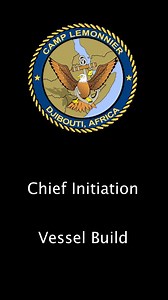 CAMP LEMONNIER
DJIBOUTI, AFRICA

Chief Initiation

Vessel Build